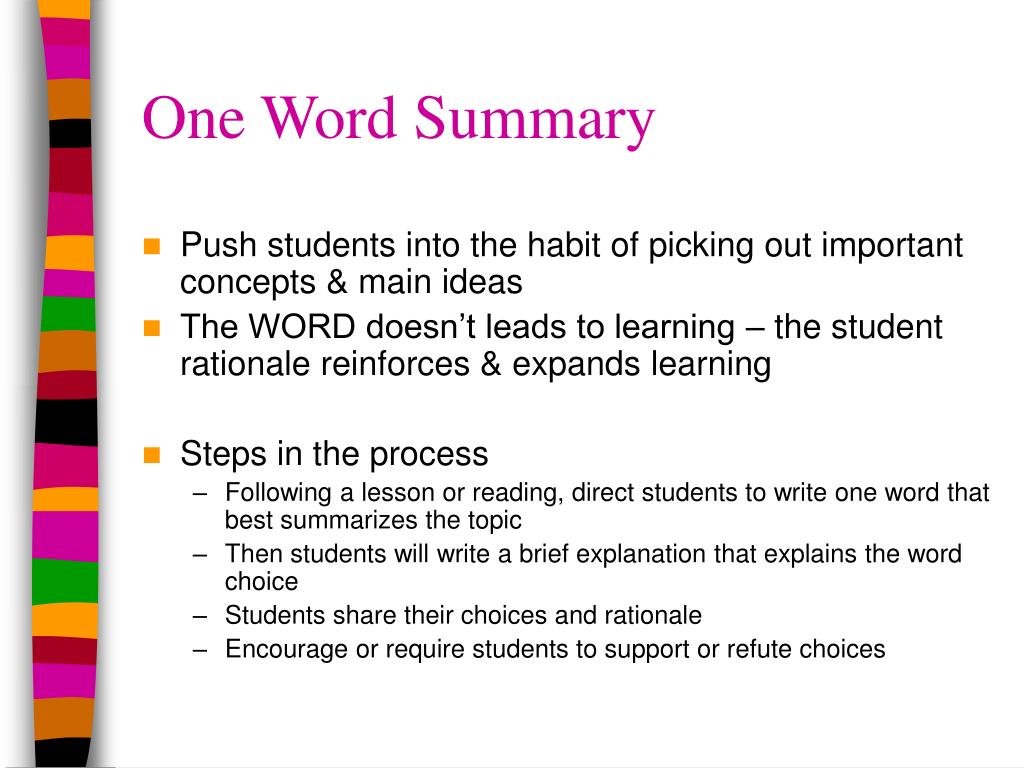 One Word Summary

- Push students into the habit of picking out important concepts & main ideas
- The WORD doesn’t leads to learning – the student rationale reinforces & expands learning

- Steps in the process
  – Following a lesson or reading, direct students to write one word that best summarizes the topic
  – Then students will write a brief explanation that explains the word choice
  – Students share their choices and rationale
  – Encourage or require students to support or refute choices